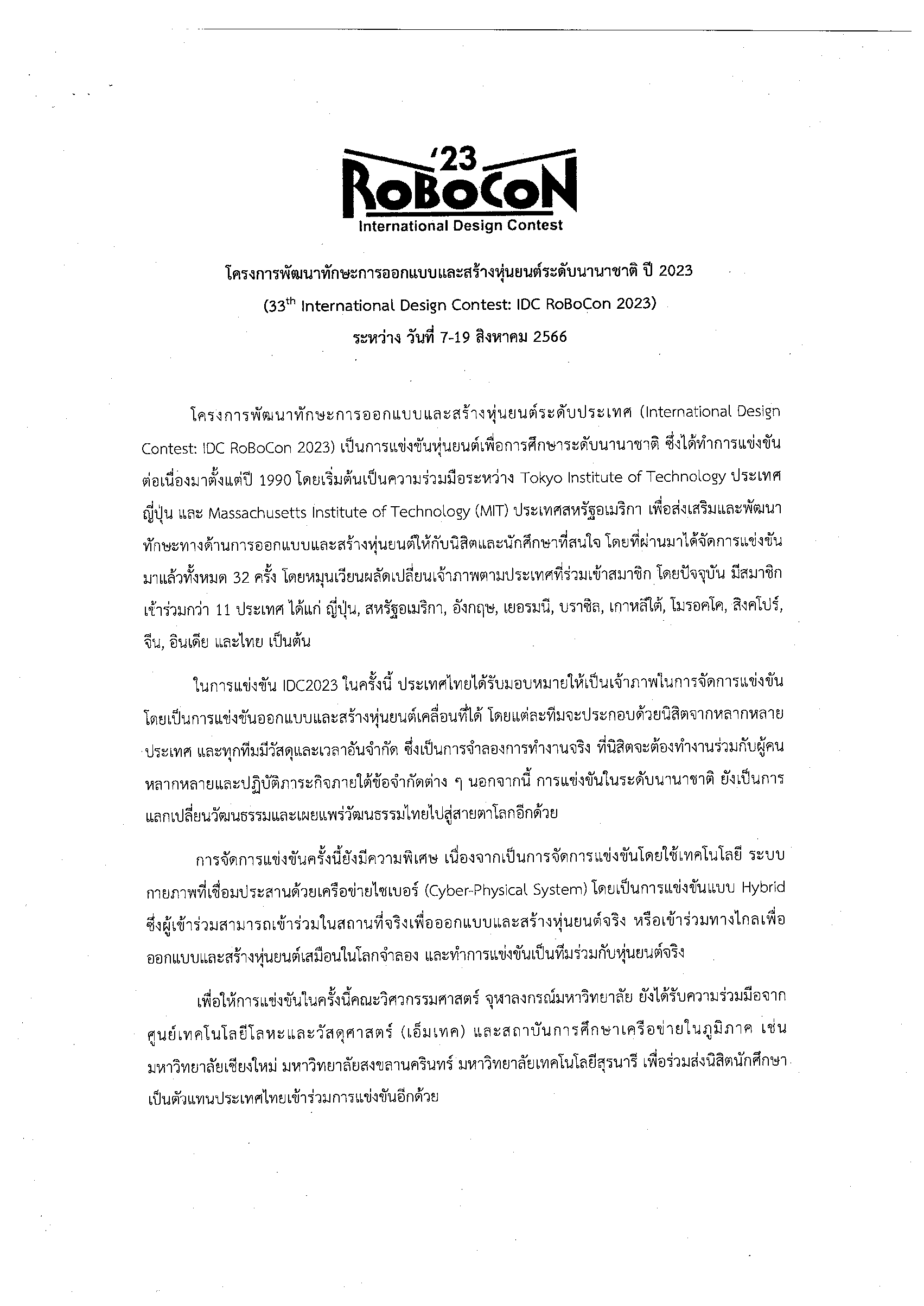 '23
RoBoCoN
International Design Contest

โครงการพัฒนาทักษะการออกแบบและสร้างหุ่นยนต์ระดับนานาชาติ ปี 2023
(33$^{th}$ International Design Contest: IDC RoBoCon 2023)
ระหว่าง วันที่ 7-19 สิงหาคม 2566

โครงการพัฒนาทักษะการออกแบบและสร้างหุ่นยนต์ระดับประเทศ (International Design Contest: IDC RoBoCon 2023) เป็นการแข่งขันหุ่นยนต์เพื่อการศึกษาระดับนานาชาติ ซึ่งได้ทำการแข่งขันต่อเนื่องมาตั้งแต่ปี 1990 โดยเริ่มต้นเป็นความร่วมมือระหว่าง Tokyo Institute of Technology ประเทศญี่ปุ่น และ Massachusetts Institute of Technology (MIT) ประเทศสหรัฐอเมริกา เพื่อส่งเสริมและพัฒนาทักษะทางด้านการออกแบบและสร้างหุ่นยนต์ให้กับนิสิตและนักศึกษาที่สนใจ โดยที่ผ่านมาได้จัดการแข่งขันมาแล้วทั้งหมด 32 ครั้ง โดยหมุนเวียนผลัดเปลี่ยนเจ้าภาพตามประเทศที่ร่วมเข้าสมาชิก โดยปัจจุบัน มีสมาชิกเข้าร่วมกว่า 11 ประเทศ ได้แก่ ญี่ปุ่น, สหรัฐอเมริกา, อังกฤษ, เยอรมนี, บราซิล, เกาหลีใต้, โมรอคโค, สิงคโปร์, จีน, อินเดีย และไทย เป็นต้น

ในการแข่งขัน IDC2023 ในครั้งนี้ ประเทศไทยได้รับมอบหมายให้เป็นเจ้าภาพในการจัดการแข่งขัน โดยเป็นการแข่งขันออกแบบและสร้างหุ่นยนต์เคลื่อนที่ได้ โดยแต่ละทีมจะประกอบด้วยนิสิตจากหลากหลายประเทศ และทุกทีมมีวัสดุและเวลาอันจำกัด ซึ่งเป็นการจำลองการทำงานจริง ที่นิสิตจะต้องทำงานร่วมกับผู้คนหลากหลายและปฏิบัติภาระกิจภายใต้ข้อจำกัดต่าง ๆ นอกจากนี้ การแข่งขันในระดับนานาชาติ ยังเป็นการแลกเปลี่ยนวัฒนธรรมและเผยแพร่วัฒนธรรมไทยไปสู่สายตาโลกอีกด้วย

การจัดการแข่งขันครั้งนี้ยังมีความพิเศษ เนื่องจากเป็นการจัดการแข่งขันโดยใช้เทคโนโลยี ระบบกายภาพที่เชื่อมประสานด้วยเครือข่ายไซเบอร์ (Cyber-Physical System) โดยเป็นการแข่งขันแบบ Hybrid ซึ่งผู้เข้าร่วมสามารถเข้าร่วมในสถานที่จริงเพื่อออกแบบและสร้างหุ่นยนต์จริง หรือเข้าร่วมทางไกลเพื่อออกแบบและสร้างหุ่นยนต์เสมือนในโลกจำลอง และทำการแข่งขันเป็นทีมร่วมกับหุ่นยนต์จริง

เพื่อให้การแข่งขันในครั้งนี้คณะวิศวกรรมศาสตร์ จุฬาลงกรณ์มหาวิทยาลัย ยังได้รับความร่วมมือจากศูนย์เทคโนโลยีโลหะและวัสดุศาสตร์ (เอ็มเทค) และสถาบันการศึกษาเครือข่ายในภูมิภาค เช่น มหาวิทยาลัยเชียงใหม่ มหาวิทยาลัยสงขลานครินทร์ มหาวิทยาลัยเทคโนโลยีสุรนารี เพื่อร่วมส่งนิสิตนักศึกษาเป็นตัวแทนประเทศไทยเข้าร่วมการแข่งขันอีกด้วย